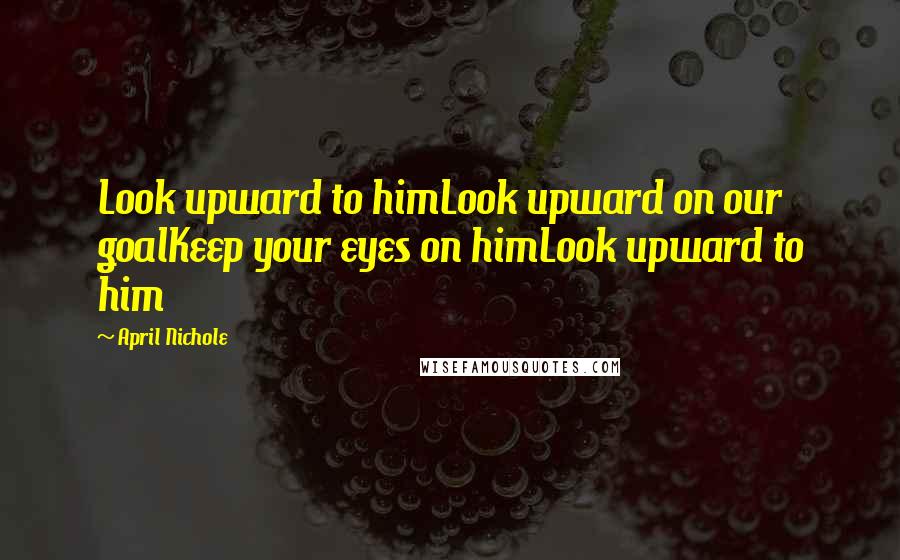 Look upward to himLook upward on our goalKeep your eyes on himLook upward to him

~ April Nichole

WISEFAMOUSQUOTES.COM